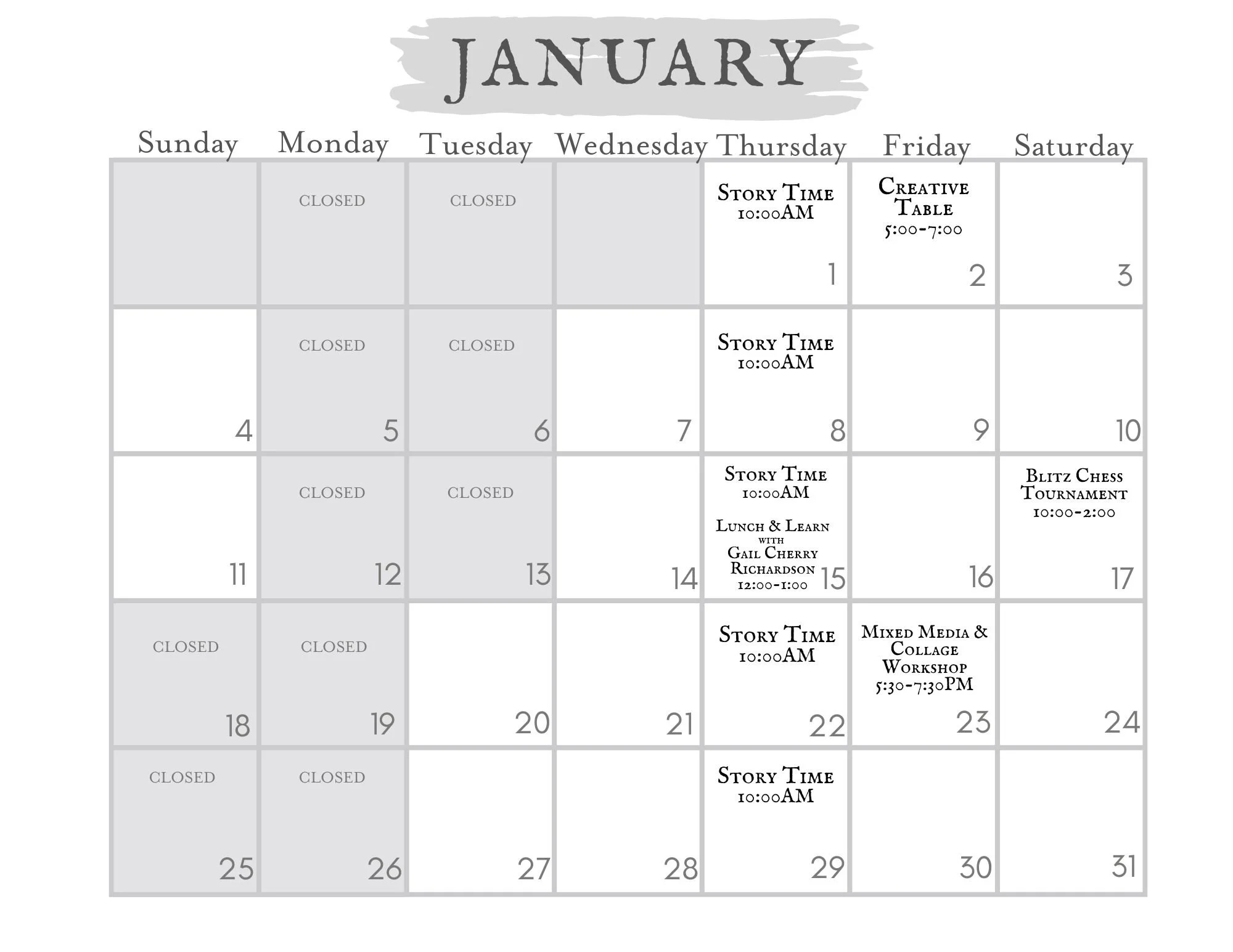 JANUARY

| Sunday | Monday | Tuesday | Wednesday | Thursday | Friday | Saturday |
|---|---|---|---|---|---|---|
| | CLOSED | CLOSED | | Story Time 10:00AM 1 | Creative Table 5:00-7:00 2 | 3 |
| 4 | CLOSED 5 | CLOSED 6 | 7 | Story Time 10:00AM 8 | 9 | 10 |
| 11 | CLOSED 12 | CLOSED 13 | 14 | Story Time 10:00AM Lunch & Learn with Gail Cherry Richardson 12:00-1:00 15 | 16 | Blitz Chess Tournament 10:00-2:00 17 |
| CLOSED 18 | CLOSED 19 | 20 | 21 | Story Time 10:00AM 22 | Mixed Media & Collage Workshop 5:30-7:30PM 23 | 24 |
| CLOSED 25 | CLOSED 26 | 27 | 28 | Story Time 10:00AM 29 | 30 | 31 |